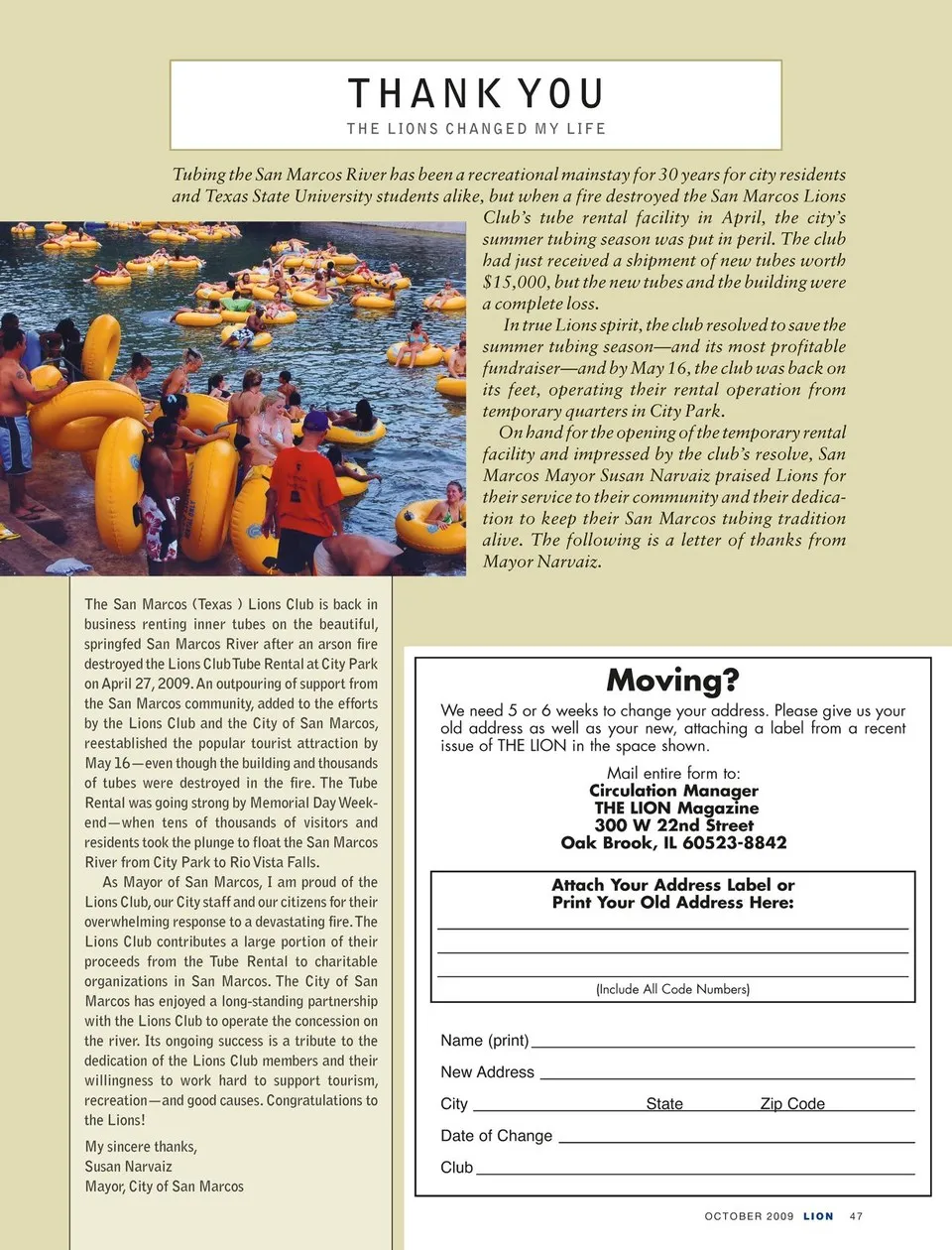 THANK YOU
THE LIONS CHANGED MY LIFE

Tubing the San Marcos River has been a recreational mainstay for 30 years for city residents and Texas State University students alike, but when a fire destroyed the San Marcos Lions Club's tube rental facility in April, the city's summer tubing season was put in peril. The club had just received a shipment of new tubes worth $15,000, but the new tubes and the building were a complete loss.

In true Lions spirit, the club resolved to save the summer tubing season—and its most profitable fundraiser—and by May 16, the club was back on its feet, operating their rental operation from temporary quarters in City Park.

On hand for the opening of the temporary rental facility and impressed by the club's resolve, San Marcos Mayor Susan Narvaiz praised Lions for their service to their community and their dedication to keep their San Marcos tubing tradition alive. The following is a letter of thanks from Mayor Narvaiz.

The San Marcos (Texas ) Lions Club is back in business renting inner tubes on the beautiful, springfed San Marcos River after an arson fire destroyed the Lions Club Tube Rental at City Park on April 27, 2009. An outpouring of support from the San Marcos community, added to the efforts by the Lions Club and the City of San Marcos, reestablished the popular tourist attraction by May 16—even though the building and thousands of tubes were destroyed in the fire. The Tube Rental was going strong by Memorial Day Weekend—when tens of thousands of visitors and residents took the plunge to float the San Marcos River from City Park to Rio Vista Falls.

As Mayor of San Marcos, I am proud of the Lions Club, our City staff and our citizens for their overwhelming response to a devastating fire. The Lions Club contributes a large portion of their proceeds from the Tube Rental to charitable organizations in San Marcos. The City of San Marcos has enjoyed a long-standing partnership with the Lions Club to operate the concession on the river. Its ongoing success is a tribute to the dedication of the Lions Club members and their willingness to work hard to support tourism, recreation—and good causes. Congratulations to the Lions!

My sincere thanks,
Susan Narvaiz
Mayor, City of San Marcos

Moving?
We need 5 or 6 weeks to change your address. Please give us your old address as well as your new, attaching a label from a recent issue of THE LION in the space shown.

Mail entire form to:
Circulation Manager
THE LION Magazine
300 W 22nd Street
Oak Brook, IL 60523-8842

Attach Your Address Label or Print Your Old Address Here:
(Include All Code Numbers)

Name (print)
New Address
City State Zip Code
Date of Change
Club

OCTOBER 2009 LION 47